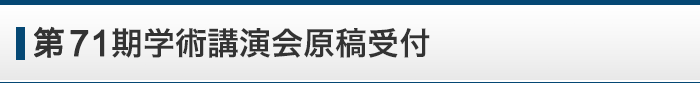 第71期学術講演会原稿受付